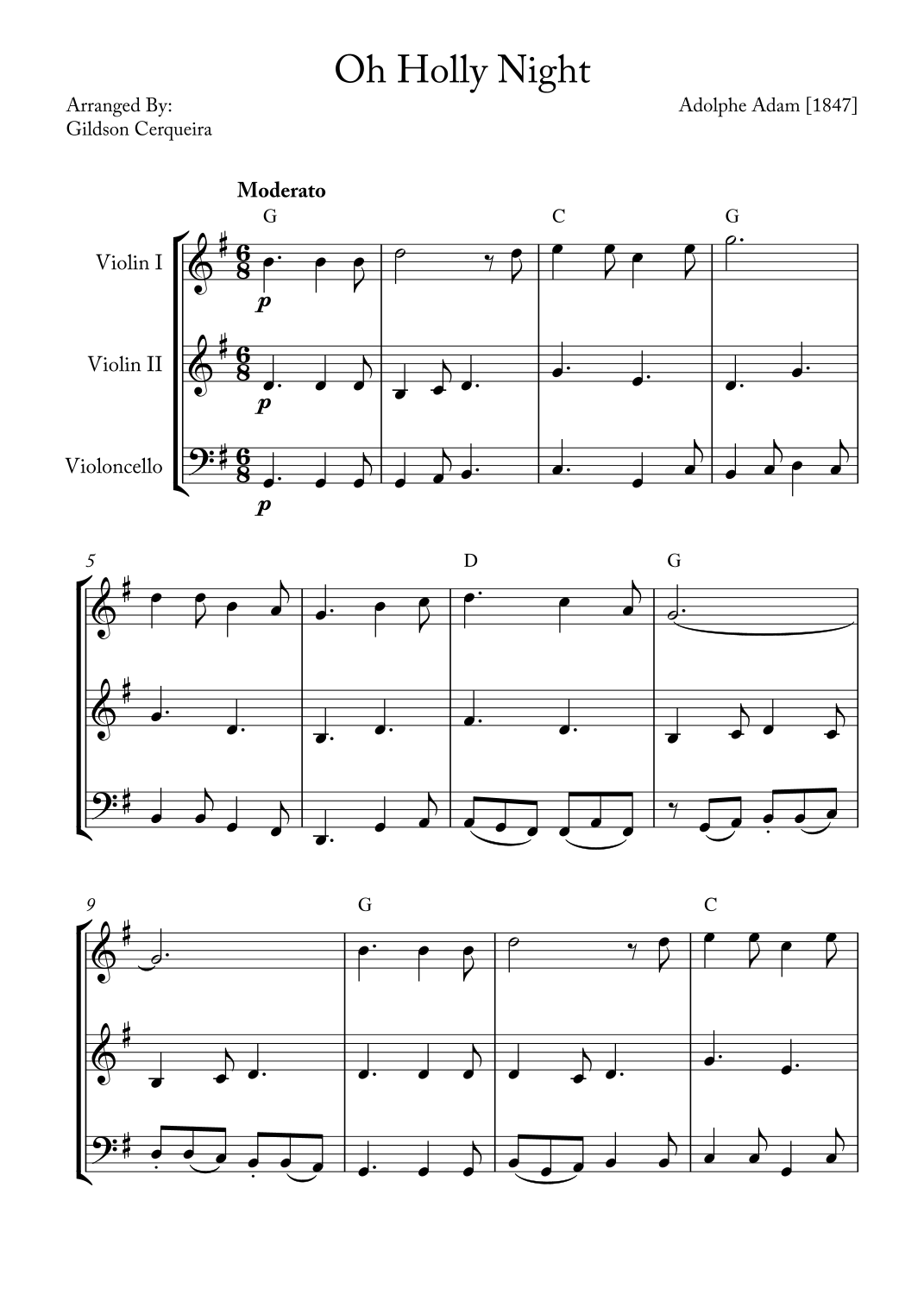 Oh Holly Night

Arranged By:
Gildson Cerqueira

Adolphe Adam [1847]

Moderato

G

C

G

Violin I

p

Violin II

p

Violoncello

p

5

D

G

9

G

C